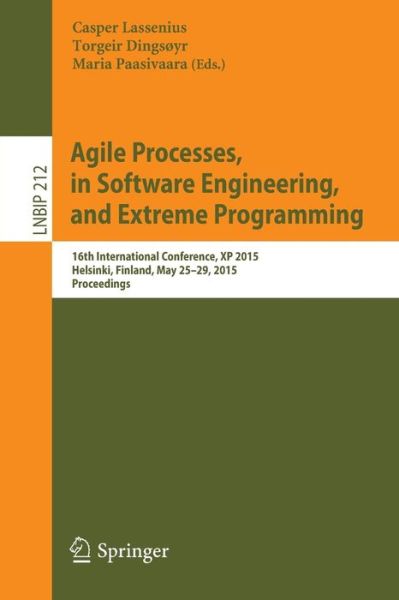 Casper Lassenius
Torgeir Dingsøyr
Maria Paasivaara (Eds.)

LNBIP 212

Agile Processes, in Software Engineering, and Extreme Programming

16th International Conference, XP 2015
Helsinki, Finland, May 25–29, 2015
Proceedings

Springer